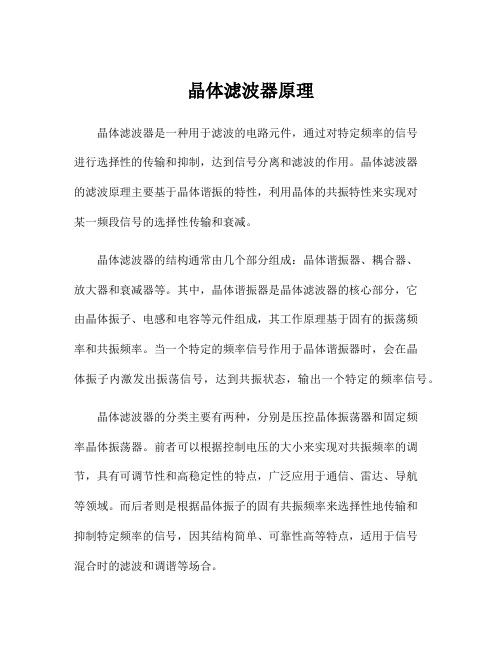 晶体滤波器原理

晶体滤波器是一种用于滤波的电路元件，通过对特定频率的信号进行选择性的传输和抑制，达到信号分离和滤波的作用。晶体滤波器的滤波原理主要基于晶体谐振的特性，利用晶体的共振特性来实现对某一频段信号的选择性传输和衰减。

晶体滤波器的结构通常由几个部分组成：晶体谐振器、耦合器、放大器和衰减器等。其中，晶体谐振器是晶体滤波器的核心部分，它由晶体振子、电感和电容等元件组成，其工作原理基于固有的振荡频率和共振频率。当一个特定的频率信号作用于晶体谐振器时，会在晶体振子内激发出振荡信号，达到共振状态，输出一个特定的频率信号。

晶体滤波器的分类主要有两种，分别是压控晶体振荡器和固定频率晶体振荡器。前者可以根据控制电压的大小来实现对共振频率的调节，具有可调节性和高稳定性的特点，广泛应用于通信、雷达、导航等领域。而后者则是根据晶体振子的固有共振频率来选择性地传输和抑制特定频率的信号，因其结构简单、可靠性高等特点，适用于信号混合时的滤波和调谐等场合。